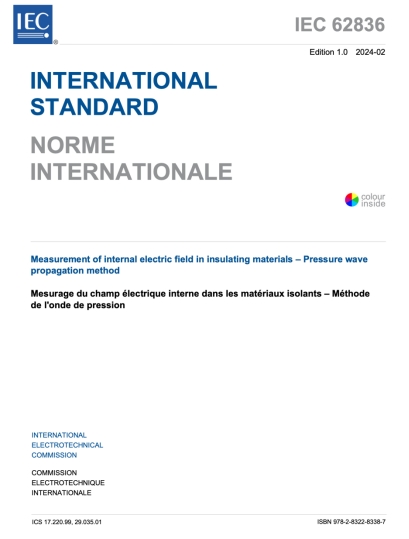 IEC

IEC 62836

Edition 1.0 2024-02

INTERNATIONAL
STANDARD

NORME
INTERNATIONALE

colour
inside

Measurement of internal electric field in insulating materials – Pressure wave propagation method

Mesurage du champ électrique interne dans les matériaux isolants – Méthode de l'onde de pression

INTERNATIONAL
ELECTROTECHNICAL
COMMISSION

COMMISSION
ELECTROTECHNIQUE
INTERNATIONALE

ICS 17.220.99, 29.035.01

ISBN 978-2-8322-8338-7